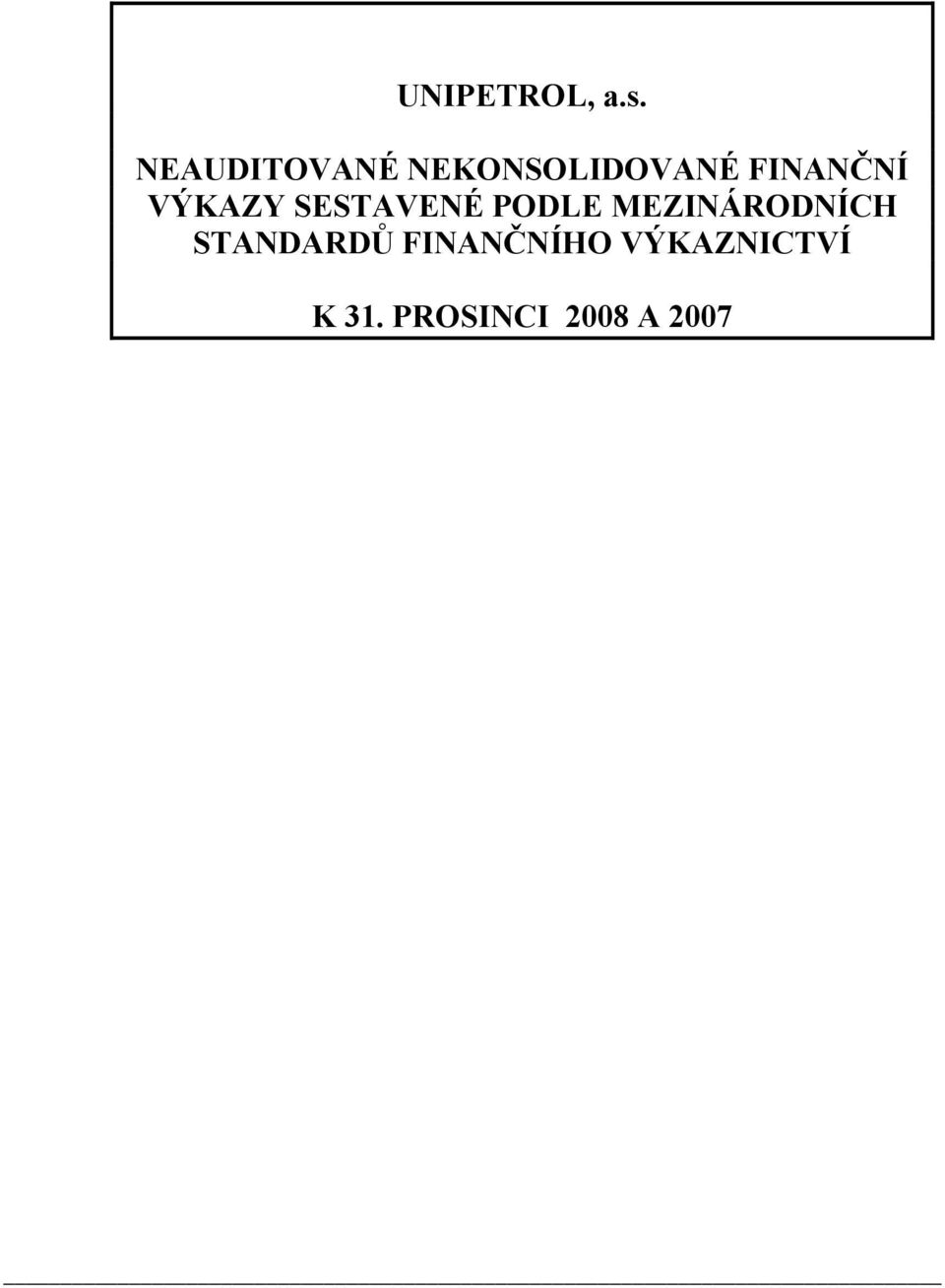 UNIPETROL, a.s.

NEAUDITOVANÉ NEKONSOLIDOVANÉ FINANČNÍ VÝKAZY SESTAVENÉ PODLE MEZINÁRODNÍCH STANDARDŮ FINANČNÍHO VÝKAZNICTVÍ

K 31. PROSINCI 2008 A 2007